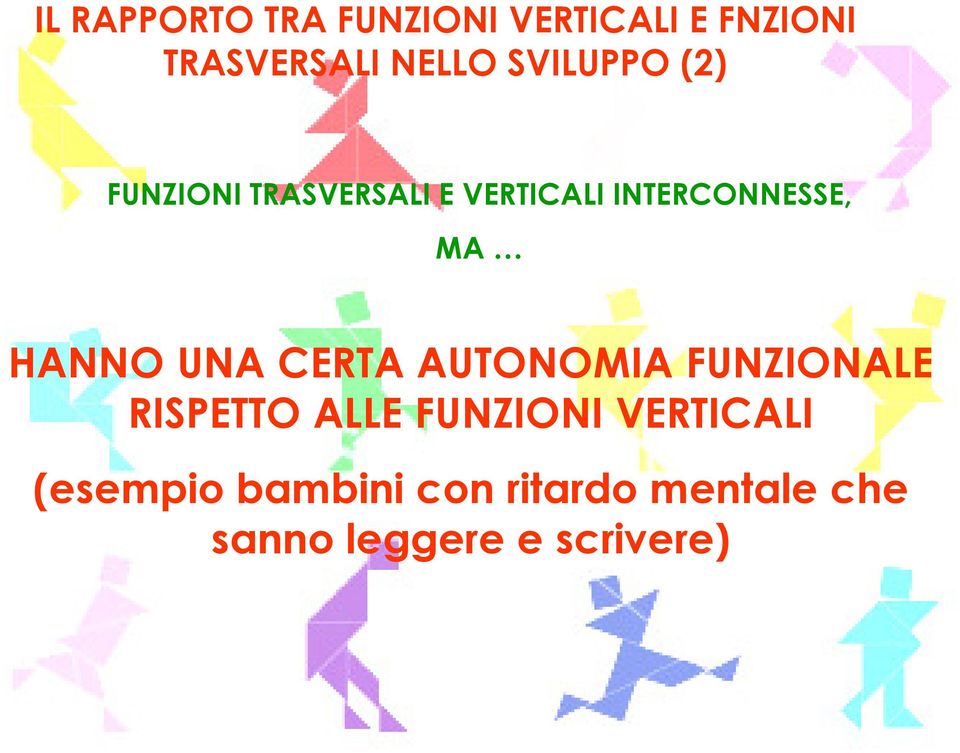 IL RAPPORTO TRA FUNZIONI VERTICALI E FNZIONI TRASVERSALI NELLO SVILUPPO (2)

FUNZIONI TRASVERSALI E VERTICALI INTERCONNESSE,

MA …

HANNO UNA CERTA AUTONOMIA FUNZIONALE RISPETTO ALLE FUNZIONI VERTICALI

(esempio bambini con ritardo mentale che sanno leggere e scrivere)